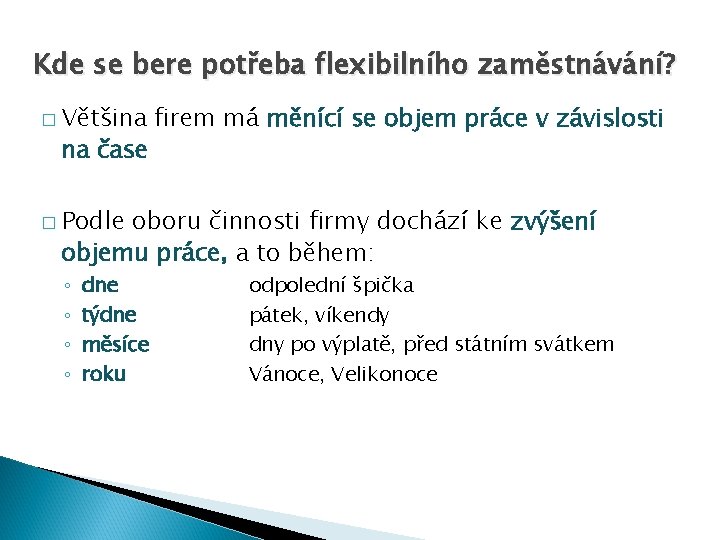 Kde se bere potřeba flexibilního zaměstnávání?

□ Většina firem má měnící se objem práce v závislosti na čase

□ Podle oboru činnosti firmy dochází ke zvýšení objemu práce, a to během:
◦ dne odpolední špička
◦ týdne pátek, víkendy
◦ měsíce dny po výplatě, před státním svátkem
◦ roku Vánoce, Velikonoce